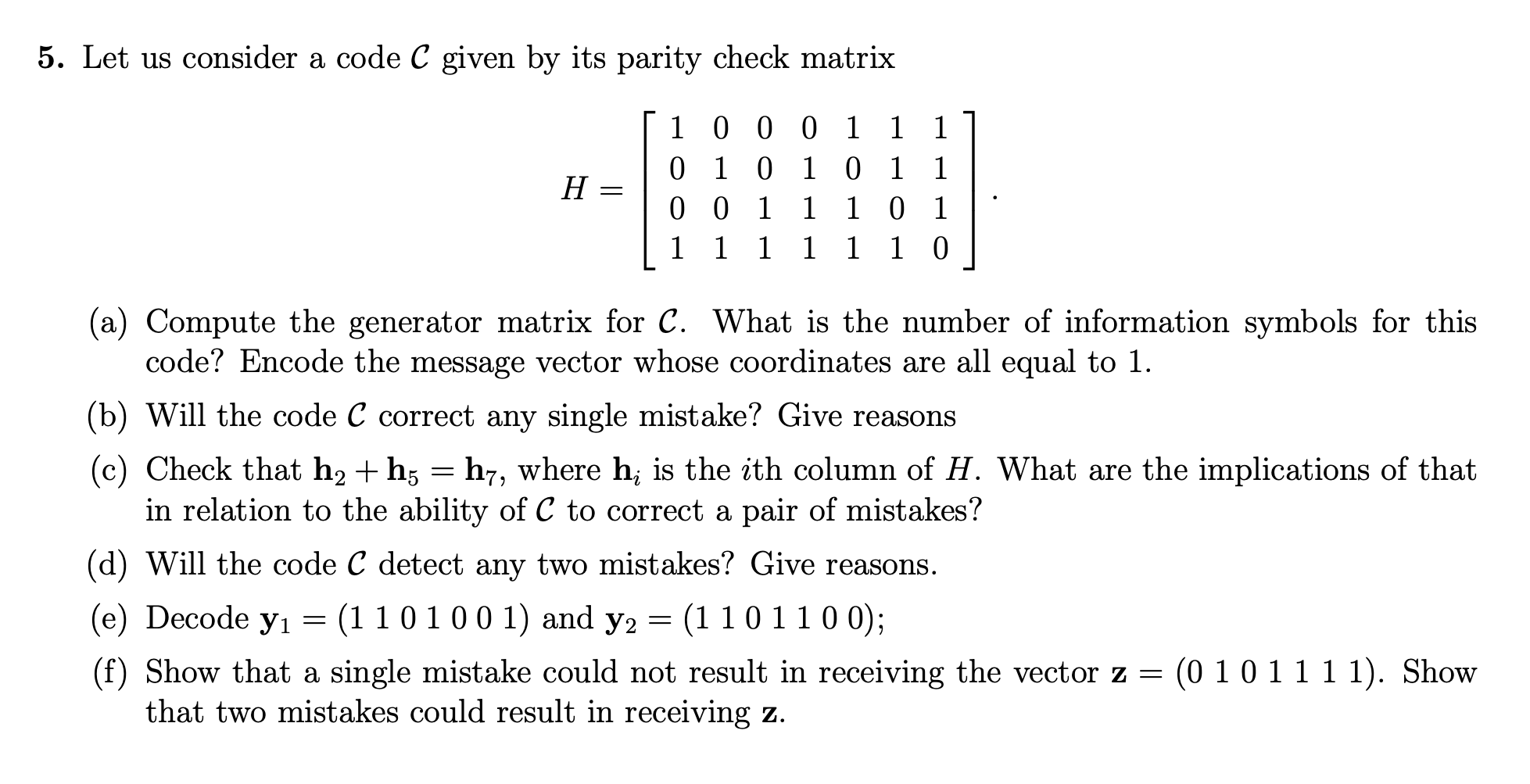 5. Let us consider a code $\mathcal{C}$ given by its parity check matrix

$H = \begin{bmatrix} 1 & 0 & 0 & 0 & 1 & 1 & 1 \\ 0 & 1 & 0 & 1 & 0 & 1 & 1 \\ 0 & 0 & 1 & 1 & 1 & 0 & 1 \\ 1 & 1 & 1 & 1 & 1 & 1 & 0 \end{bmatrix}.$

(a) Compute the generator matrix for $\mathcal{C}$. What is the number of information symbols for this code? Encode the message vector whose coordinates are all equal to 1.

(b) Will the code $\mathcal{C}$ correct any single mistake? Give reasons

(c) Check that $\mathbf{h}_2 + \mathbf{h}_5 = \mathbf{h}_7$, where $\mathbf{h}_i$ is the $i$th column of $H$. What are the implications of that in relation to the ability of $\mathcal{C}$ to correct a pair of mistakes?

(d) Will the code $\mathcal{C}$ detect any two mistakes? Give reasons.

(e) Decode $\mathbf{y}_1 = (1\ 1\ 0\ 1\ 0\ 0\ 1)$ and $\mathbf{y}_2 = (1\ 1\ 0\ 1\ 1\ 0\ 0)$;

(f) Show that a single mistake could not result in receiving the vector $\mathbf{z} = (0\ 1\ 0\ 1\ 1\ 1\ 1)$. Show that two mistakes could result in receiving $\mathbf{z}$.